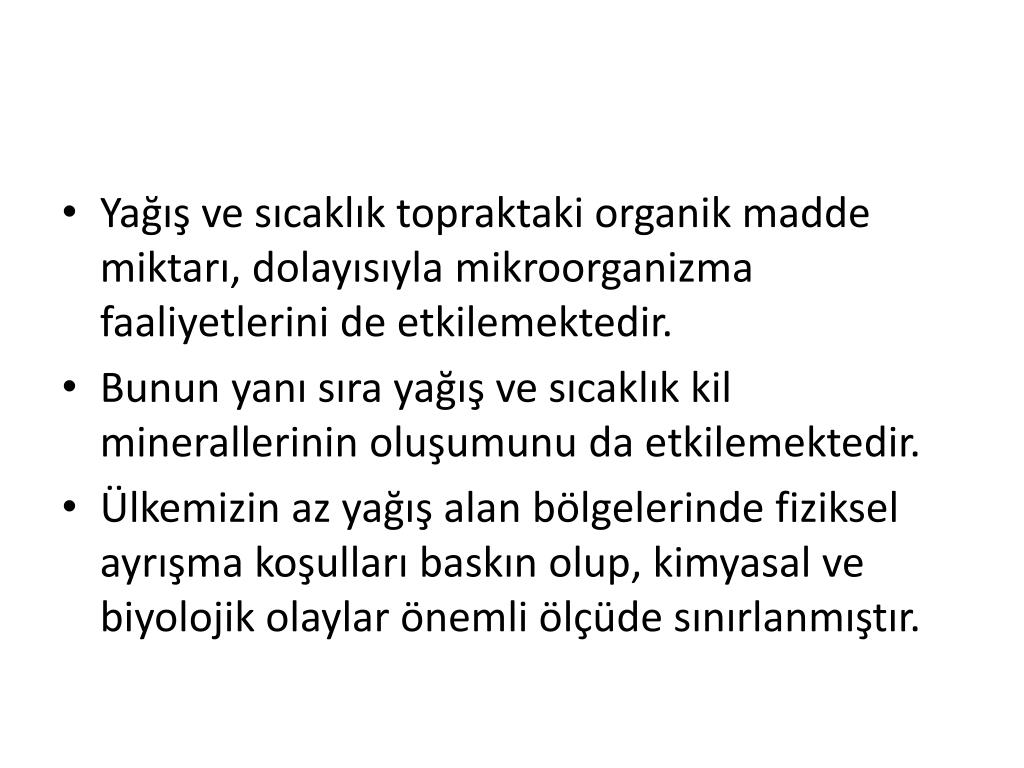 • Yağış ve sıcaklık topraktaki organik madde miktarı, dolayısıyla mikroorganizma faaliyetlerini de etkilemektedir.

• Bunun yanı sıra yağış ve sıcaklık kil minerallerinin oluşumunu da etkilemektedir.

• Ülkemizin az yağış alan bölgelerinde fiziksel ayrışma koşulları baskın olup, kimyasal ve biyolojik olaylar önemli ölçüde sınırlanmıştır.